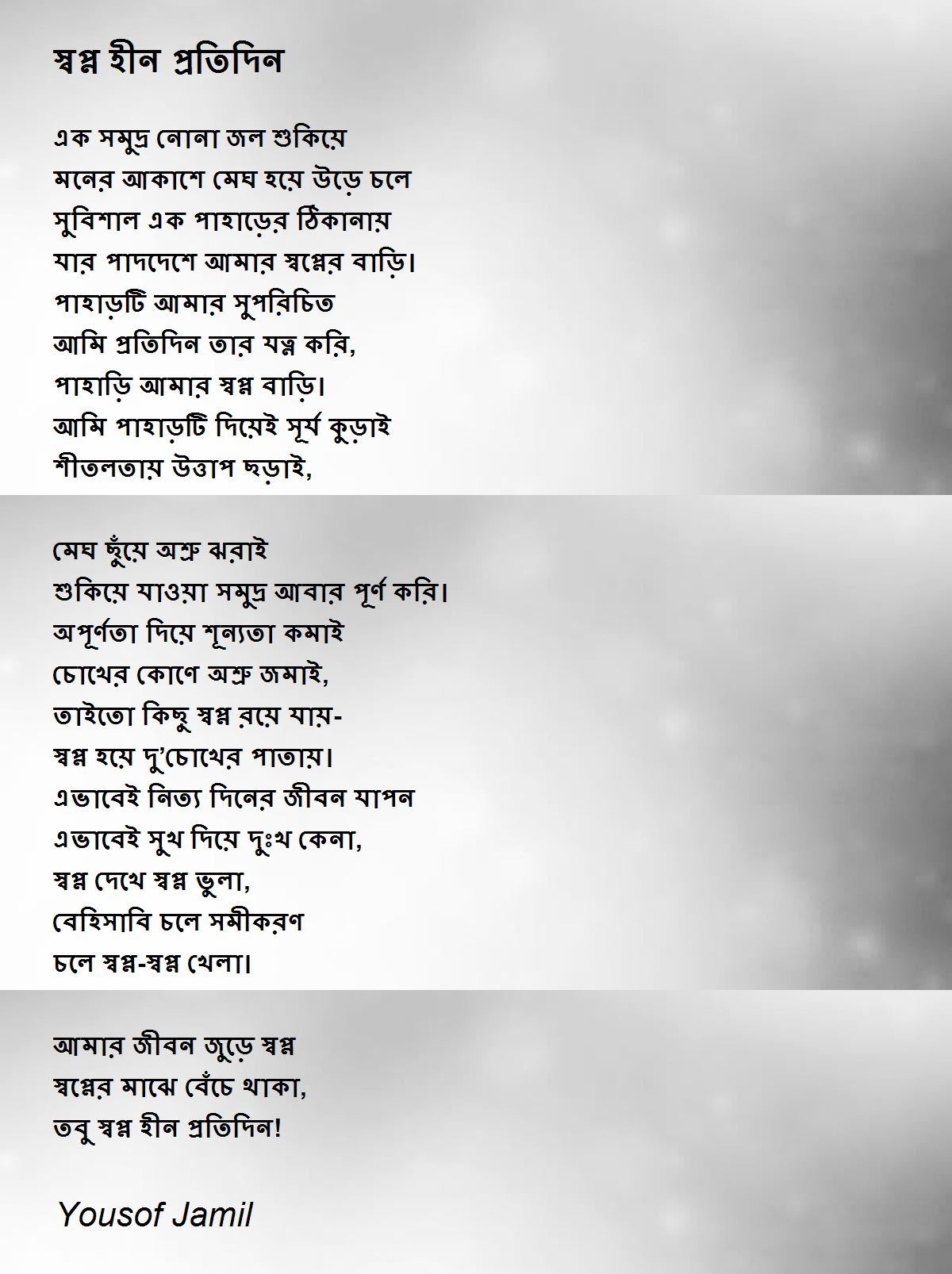 স্বপ্ন হীন প্রতিদিন

এক সমুদ্র নোনা জল শুকিয়ে
মনের আকাশে মেঘ হয়ে উড়ে চলে
সুবিশাল এক পাহাড়ের ঠিকানায়
যার পাদদেশে আমার স্বপ্নের বাড়ি।
পাহাড়টি আমার সুপরিচিত
আমি প্রতিদিন তার যত্ন করি,
পাহাড়ি আমার স্বপ্ন বাড়ি।
আমি পাহাড়টি দিয়েই সূর্য কুড়াই
শীতলতায় উত্তাপ ছড়াই,

মেঘ ছুঁয়ে অশ্রু ঝরাই
শুকিয়ে যাওয়া সমুদ্র আবার পূর্ণ করি।
অপূর্ণতা দিয়ে শূন্যতা কমাই
চোখের কোণে অশ্রু জমাই,
তাইতো কিছু স্বপ্ন রয়ে যায়-
স্বপ্ন হয়ে দু'চোখের পাতায়।
এভাবেই নিত্য দিনের জীবন যাপন
এভাবেই সুখ দিয়ে দুঃখ কেনা,
স্বপ্ন দেখে স্বপ্ন ভুলা,
বেহিসাবি চলে সমীকরণ
চলে স্বপ্ন-স্বপ্ন খেলা।

আমার জীবন জুড়ে স্বপ্ন
স্বপ্নের মাঝে বেঁচে থাকা,
তবু স্বপ্ন হীন প্রতিদিন!

Yousof Jamil